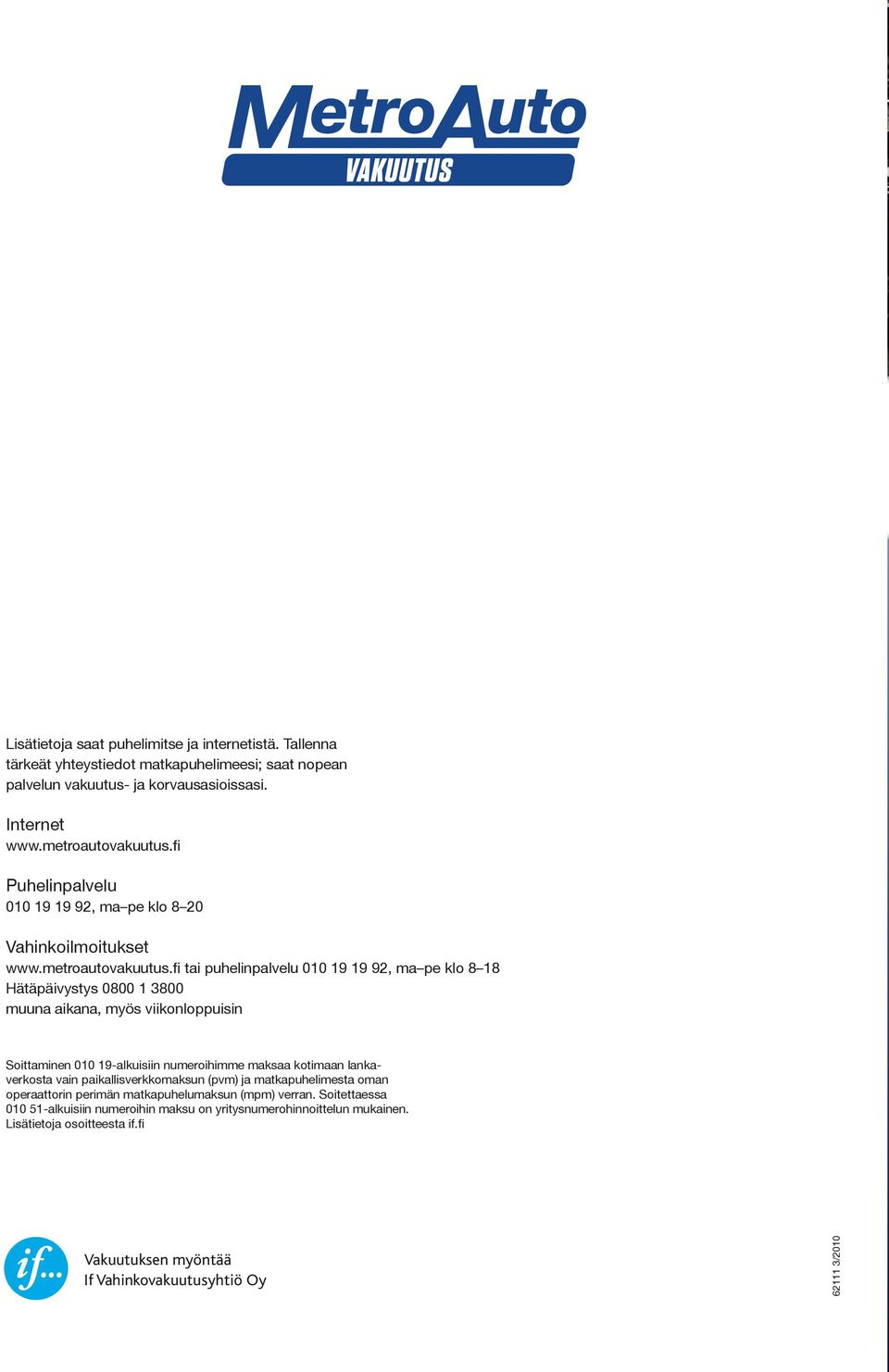 MetroAuto
VAKUUTUS

Lisätietoja saat puhelimitse ja internetistä. Tallenna tärkeät yhteystiedot matkapuhelimeesi; saat nopean palvelun vakuutus- ja korvausasioissasi.

Internet
www.metroautovakuutus.fi

Puhelinpalvelu
010 19 19 92, ma–pe klo 8–20

Vahinkoilmoitukset
www.metroautovakuutus.fi tai puhelinpalvelu 010 19 19 92, ma–pe klo 8–18
Hätäpäivystys 0800 1 3800
muuna aikana, myös viikonloppuisin

Soittaminen 010 19-alkuisiin numeroihimme maksaa kotimaan lankaverkosta vain paikallisverkkomaksun (pvm) ja matkapuhelimesta oman operaattorin perimän matkapuhelumaksun (mpm) verran. Soitettaessa 010 51-alkuisiin numeroihin maksu on yritysnumerohinnoittelun mukainen. Lisätietoja osoitteesta if.fi

if...

Vakuutuksen myöntää
If Vahinkovakuutusyhtiö Oy

62111 3/2010